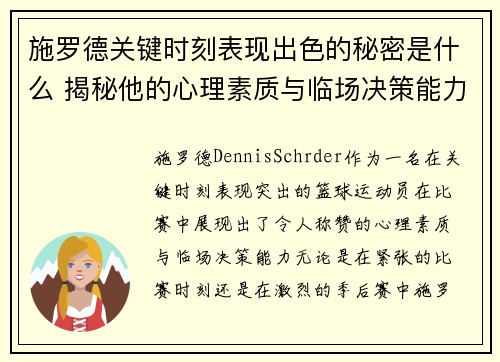 施罗德关键时刻表现出色的秘密是什么 揭秘他的心理素质与临场决策能力

施罗德DennisSchrder作为一名在关键时刻表现突出的篮球运动员在比赛中展现出了令人称赞的心理素质与临场决策能力无论是在紧张的比赛时刻还是在激烈的季后赛中施罗